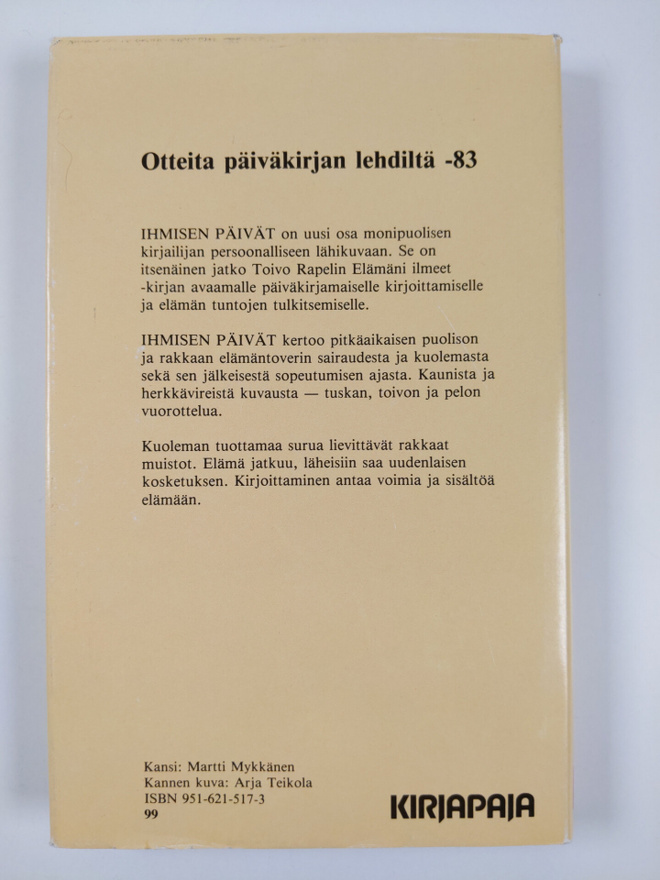 Otteita päiväkirjan lehdiltä -83

IHMISEN PÄIVÄT on uusi osa monipuolisen kirjailijan persoonalliseen lähikuvaan. Se on itsenäinen jatko Toivo Rapelin Elämäni ilmeet -kirjan avaamalle päiväkirjamaiselle kirjoittamiselle ja elämän tuntojen tulkitsemiselle.

IHMISEN PÄIVÄT kertoo pitkäaikaisen puolison ja rakkaan elämäntoverin sairaudesta ja kuolemasta sekä sen jälkeisestä sopeutumisen ajasta. Kaunista ja herkkävireistä kuvausta — tuskan, toivon ja pelon vuorottelua.

Kuoleman tuottamaa surua lievittävät rakkaat muistot. Elämä jatkuu, läheisiin saa uudenlaisen kosketuksen. Kirjoittaminen antaa voimia ja sisältöä elämään.

Kansi: Martti Mykkänen
Kannen kuva: Arja Teikola
ISBN 951-621-517-3
99

KIRJAPAJA